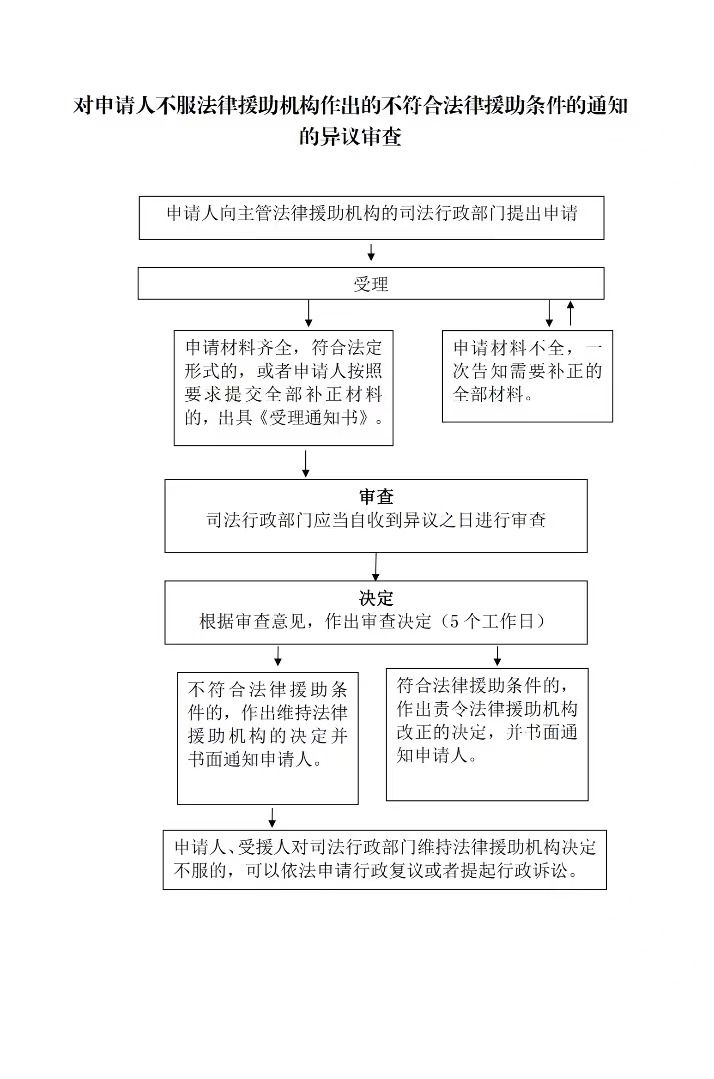 对申请人不服法律援助机构作出的不符合法律援助条件的通知的异议审查

申请人向主管法律援助机构的司法行政部门提出申请

受理

申请材料齐全，符合法定形式的，或者申请人按照要求提交全部补正材料的，出具《受理通知书》。

申请材料不全，一次告知需要补正的全部材料。

审查
司法行政部门应当自收到异议之日进行审查

决定
根据审查意见，作出审查决定（5个工作日）

不符合法律援助条件的，作出维持法律援助机构的决定并书面通知申请人。

符合法律援助条件的，作出责令法律援助机构改正的决定，并书面通知申请人。

申请人、受援人对司法行政部门维持法律援助机构决定不服的，可以依法申请行政复议或者提起行政诉讼。